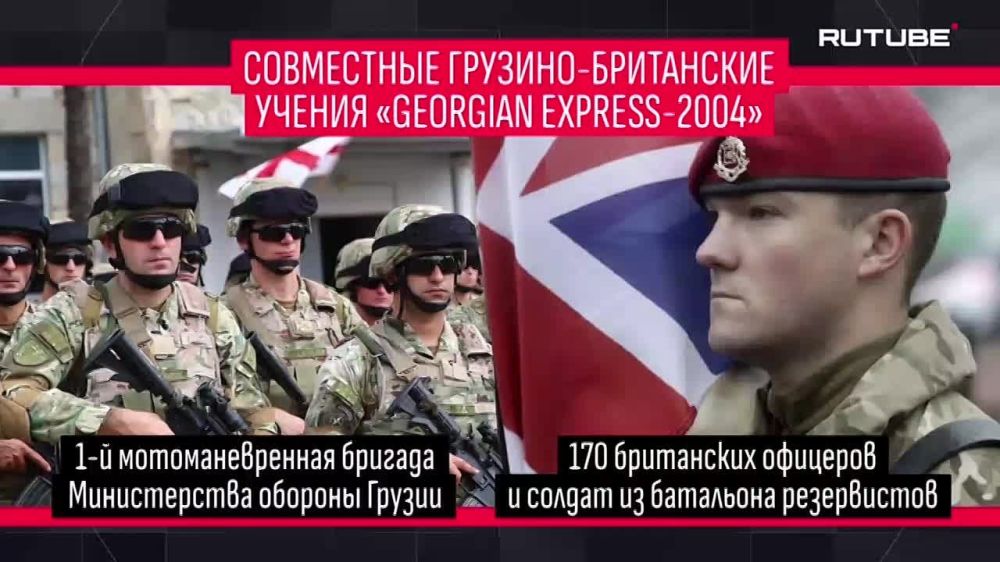 RUTUBE

СОВМЕСТНЫЕ ГРУЗИНО-БРИТАНСКИЕ УЧЕНИЯ «GEORGIAN EXPRESS-2004»

1-й мотоманевренная бригада Министерства обороны Грузии

170 британских офицеров и солдат из батальона резервистов